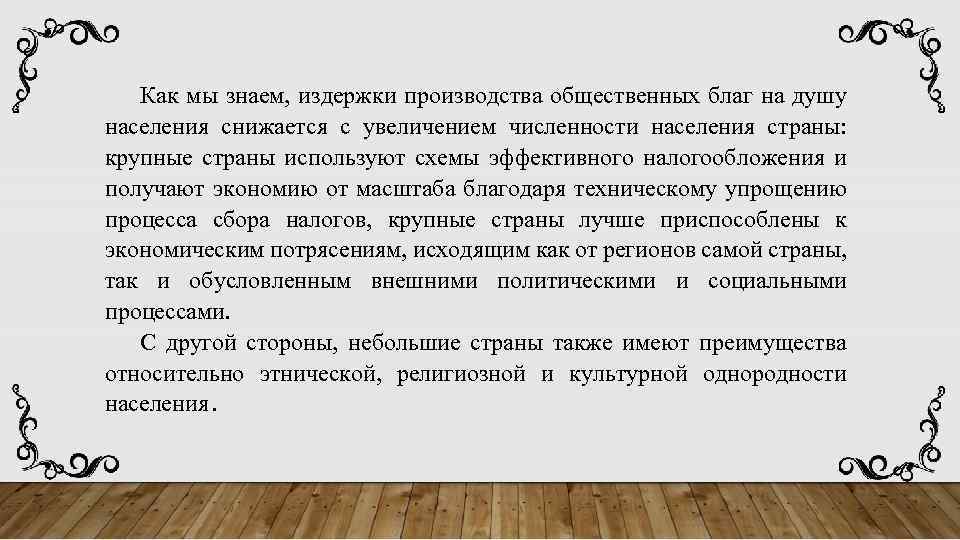 Как мы знаем, издержки производства общественных благ на душу населения снижается с увеличением численности населения страны: крупные страны используют схемы эффективного налогообложения и получают экономию от масштаба благодаря техническому упрощению процесса сбора налогов, крупные страны лучше приспособлены к экономическим потрясениям, исходящим как от регионов самой страны, так и обусловленным внешними политическими и социальными процессами.

С другой стороны, небольшие страны также имеют преимущества относительно этнической, религиозной и культурной однородности населения.